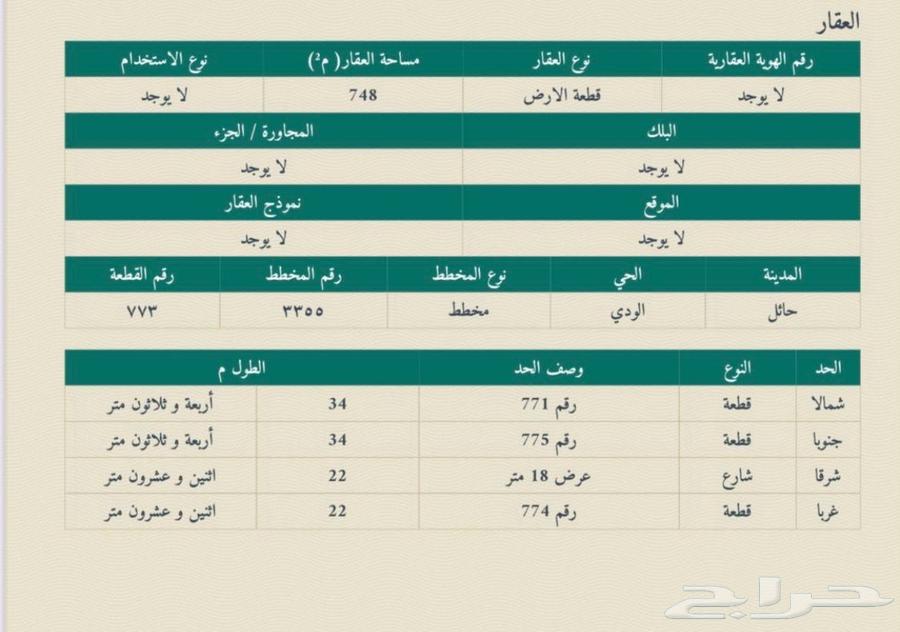 العقار

| رقم الهوية العقارية | نوع العقار | مساحة العقار( م²) | نوع الاستخدام |
|---|---|---|---|
| لا يوجد | قطعة الارض | 748 | لا يوجد |

| البلك | المجاورة / الجزء |
|---|---|
| لا يوجد | لا يوجد |

| الموقع | نموذج العقار |
|---|---|
| لا يوجد | لا يوجد |

| المدينة | الحي | نوع المخطط | رقم المخطط | رقم القطعة |
|---|---|---|---|---|
| حائل | الودي | مخطط | ٣٣٥٥ | ٧٧٣ |

| الحد | النوع | وصف الحد | الطول م | |
|---|---|---|---|---|
| شمالا | قطعة | رقم 771 | 34 | أربعة و ثلاثون متر |
| جنوبا | قطعة | رقم 775 | 34 | أربعة و ثلاثون متر |
| شرقا | شارع | عرض 18 متر | 22 | اثنين و عشرون متر |
| غربا | قطعة | رقم 774 | 22 | اثنين و عشرون متر |

حراج